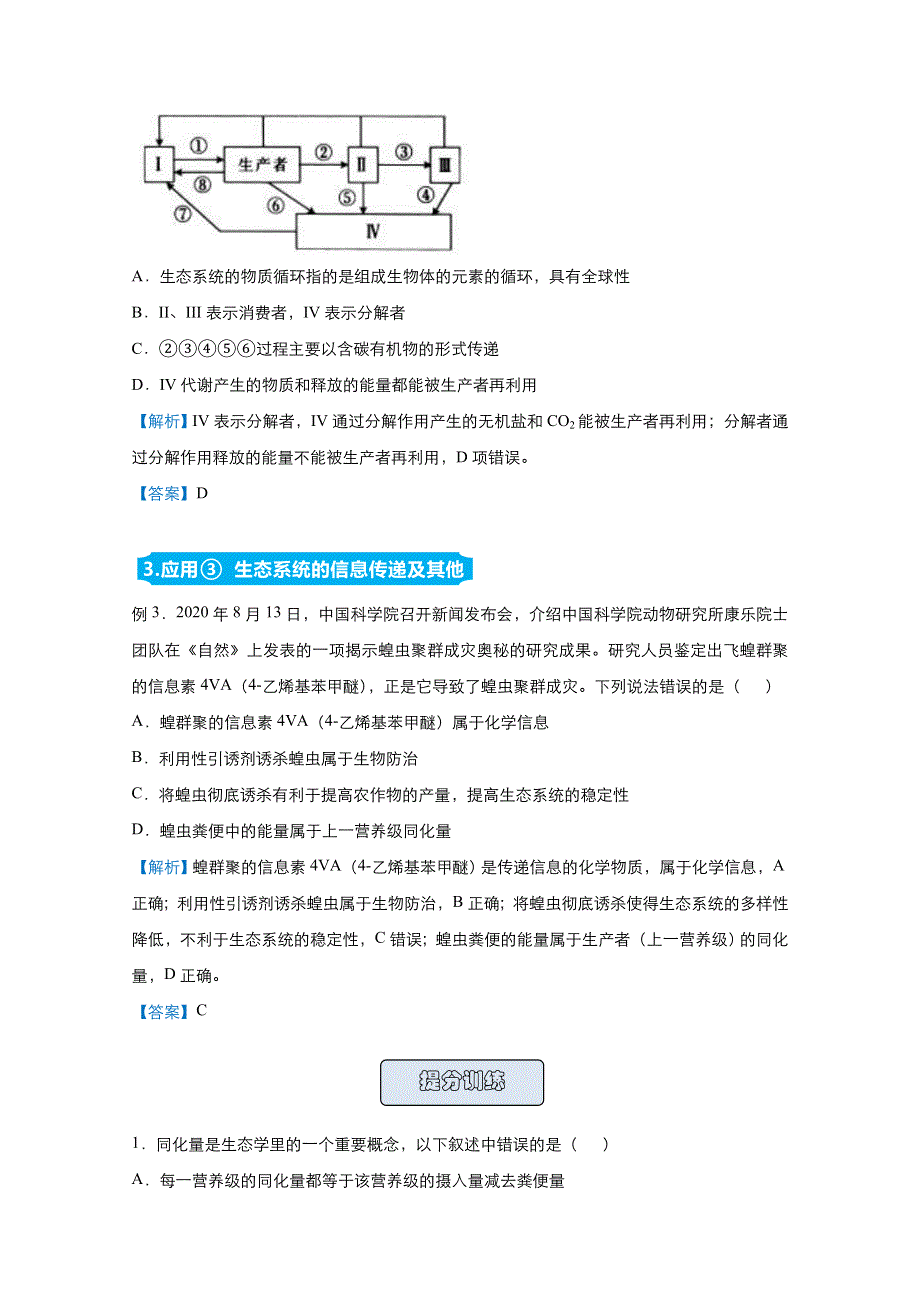 Ⅰ ① 生产者 ② Ⅱ ③ Ⅲ ⑧ ⑦ ⑥ ⑤ ④ Ⅳ

A．生态系统的物质循环指的是组成生物体的元素的循环，具有全球性

B．II、III 表示消费者，IV 表示分解者

C．②③④⑤⑥过程主要以含碳有机物的形式传递

D．IV 代谢产生的物质和释放的能量都能被生产者再利用

【解析】IV 表示分解者，IV 通过分解作用产生的无机盐和 $CO_2$ 能被生产者再利用；分解者通过分解作用释放的能量不能被生产者再利用，D 项错误。

【答案】D

3.应用③ 生态系统的信息传递及其他

例 3．2020 年 8 月 13 日，中国科学院召开新闻发布会，介绍中国科学院动物研究所康乐院士团队在《自然》上发表的一项揭示蝗虫聚群成灾奥秘的研究成果。研究人员鉴定出飞蝗群聚的信息素 4VA（4-乙烯基苯甲醚），正是它导致了蝗虫聚群成灾。下列说法错误的是（ ）

A．蝗群聚的信息素 4VA（4-乙烯基苯甲醚）属于化学信息

B．利用性引诱剂诱杀蝗虫属于生物防治

C．将蝗虫彻底诱杀有利于提高农作物的产量，提高生态系统的稳定性

D．蝗虫粪便中的能量属于上一营养级同化量

【解析】蝗群聚的信息素 4VA（4-乙烯基苯甲醚）是传递信息的化学物质，属于化学信息，A 正确；利用性引诱剂诱杀蝗虫属于生物防治，B 正确；将蝗虫彻底诱杀使得生态系统的多样性降低，不利于生态系统的稳定性，C 错误；蝗虫粪便的能量属于生产者（上一营养级）的同化量，D 正确。

【答案】C

提分训练

1．同化量是生态学里的一个重要概念，以下叙述中错误的是（ ）

A．每一营养级的同化量都等于该营养级的摄入量减去粪便量